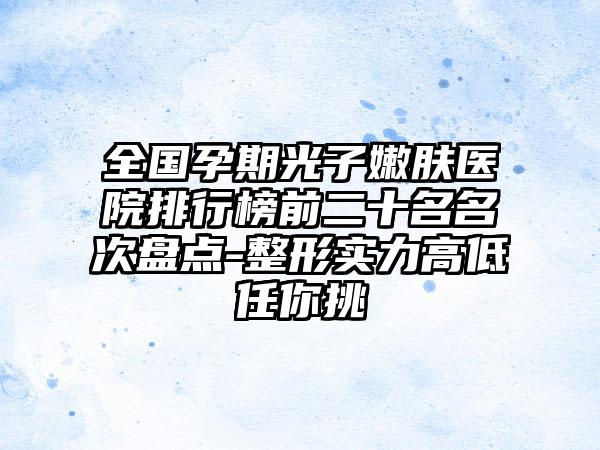 全国孕期光子嫩肤医院排行榜前二十名名次盘点-整形实力高低任你挑